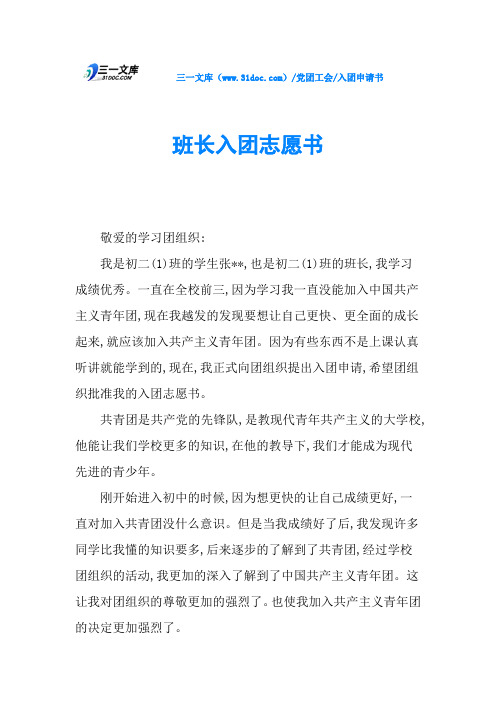 三一文库
31DOC.COM

三一文库（www.31doc.com）/党团工会/入团申请书

班长入团志愿书

敬爱的学习团组织：

我是初二(1)班的学生张**,也是初二(1)班的班长,我学习成绩优秀。一直在全校前三,因为学习我一直没能加入中国共产主义青年团,现在我越发的发现要想让自己更快、更全面的成长起来,就应该加入共产主义青年团。因为有些东西不是上课认真听讲就能学到的,现在,我正式向团组织提出入团申请,希望团组织批准我的入团志愿书。

共青团是共产党的先锋队,是教现代青年共产主义的大学校,他能让我们学校更多的知识,在他的教导下,我们才能成为现代先进的青少年。

刚开始进入初中的时候,因为想更快的让自己成绩更好,一直对加入共青团没什么意识。但是当我成绩好了后,我发现许多同学比我懂的知识要多,后来逐步的了解到了共青团,经过学校团组织的活动,我更加的深入了解到了中国共产主义青年团。这让我对团组织的尊敬更加的强烈了。也使我加入共产主义青年团的决定更加强烈了。